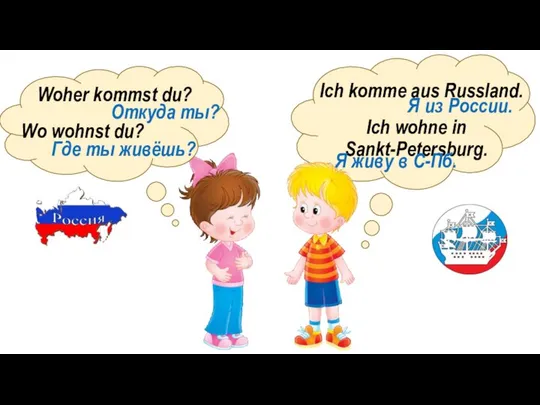 Woher kommst du?
Откуда ты?
Wo wohnst du?
Где ты живёшь?

Ich komme aus Russland.
Я из России.
Ich wohne in Sankt-Petersburg.
Я живу в С-Пб.

Россия